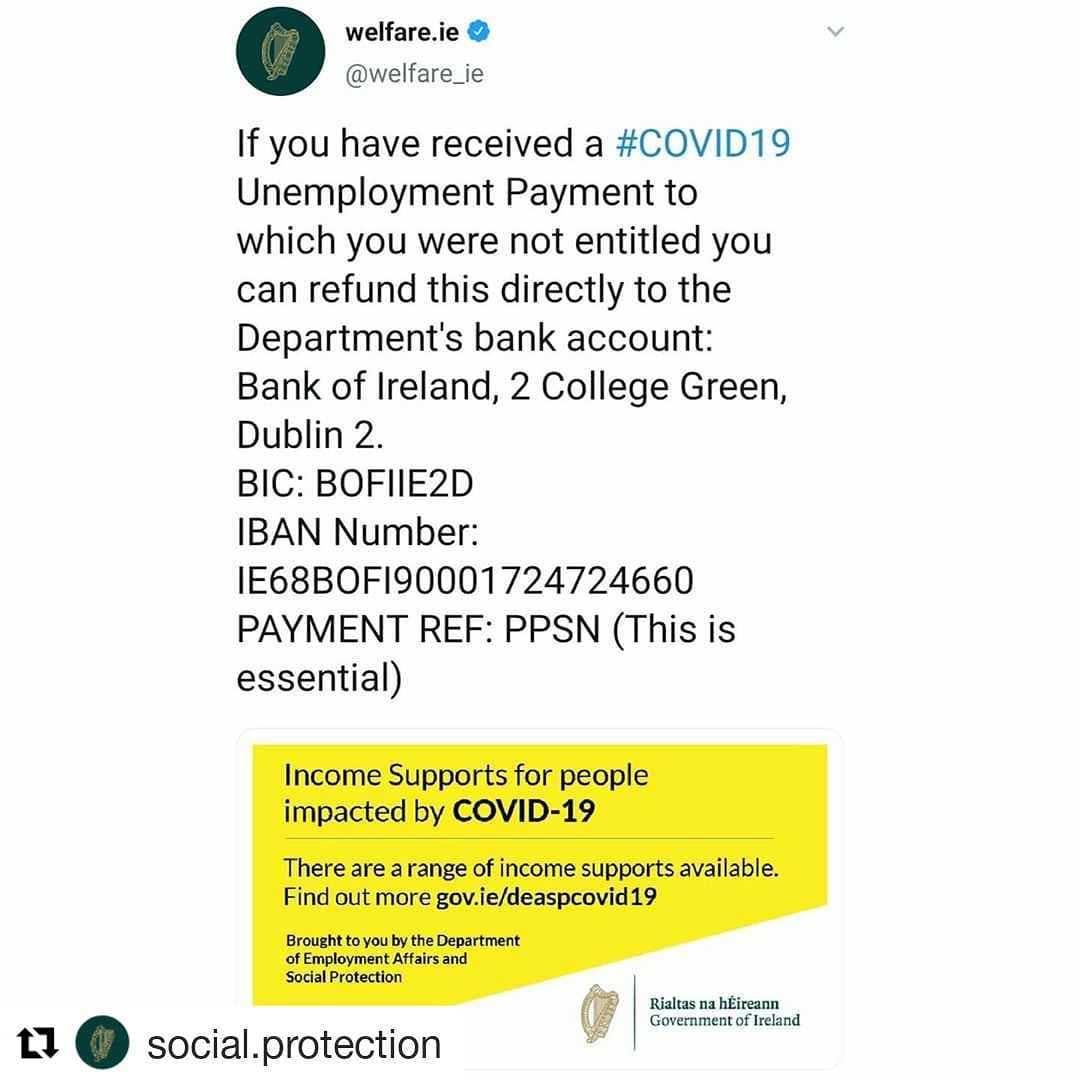 welfare.ie
@welfare_ie

If you have received a #COVID19 Unemployment Payment to which you were not entitled you can refund this directly to the Department's bank account:
Bank of Ireland, 2 College Green, Dublin 2.
BIC: BOFIIE2D
IBAN Number:
IE68BOFI90001724724660
PAYMENT REF: PPSN (This is essential)

Income Supports for people impacted by COVID-19

There are a range of income supports available. Find out more gov.ie/deaspcovid19

Brought to you by the Department of Employment Affairs and Social Protection

Rialtas na hÉireann
Government of Ireland

social.protection